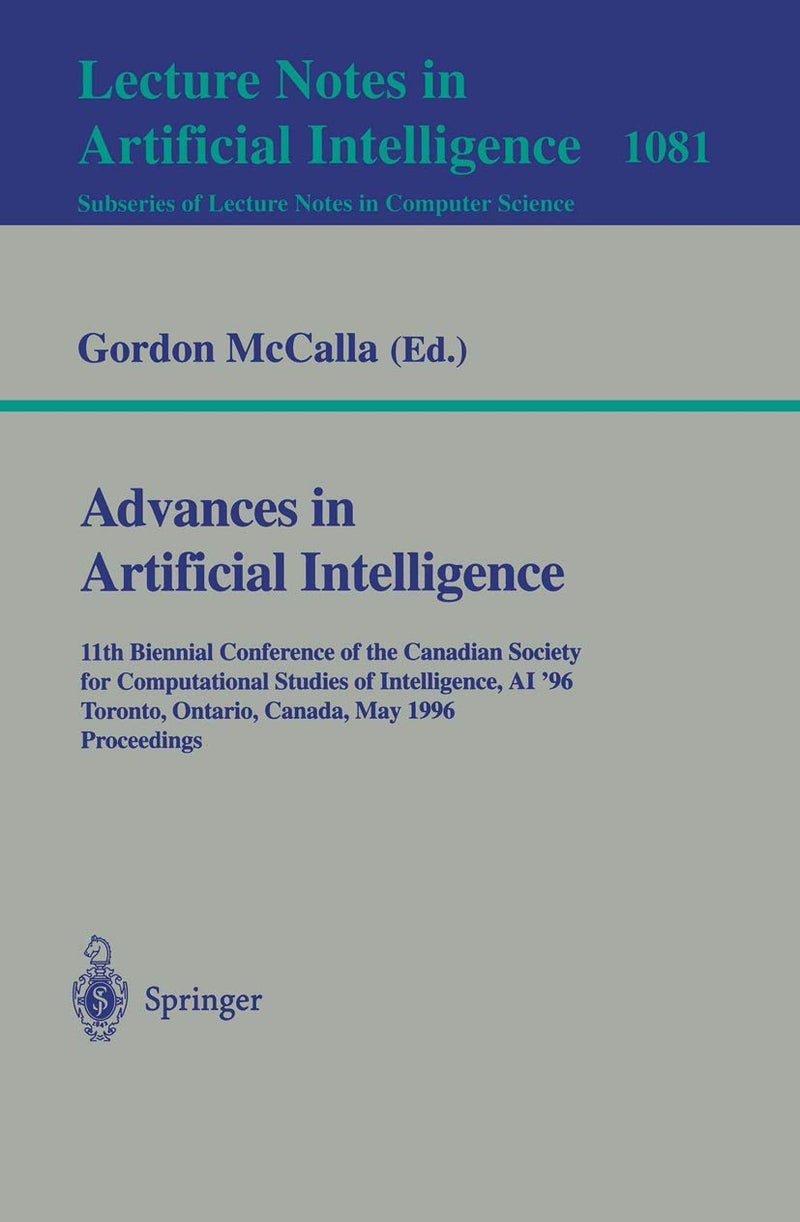 Lecture Notes in
Artificial Intelligence 1081
Subseries of Lecture Notes in Computer Science

Gordon McCalla (Ed.)

Advances in
Artificial Intelligence

11th Biennial Conference of the Canadian Society for Computational Studies of Intelligence, AI '96
Toronto, Ontario, Canada, May 1996
Proceedings

Springer